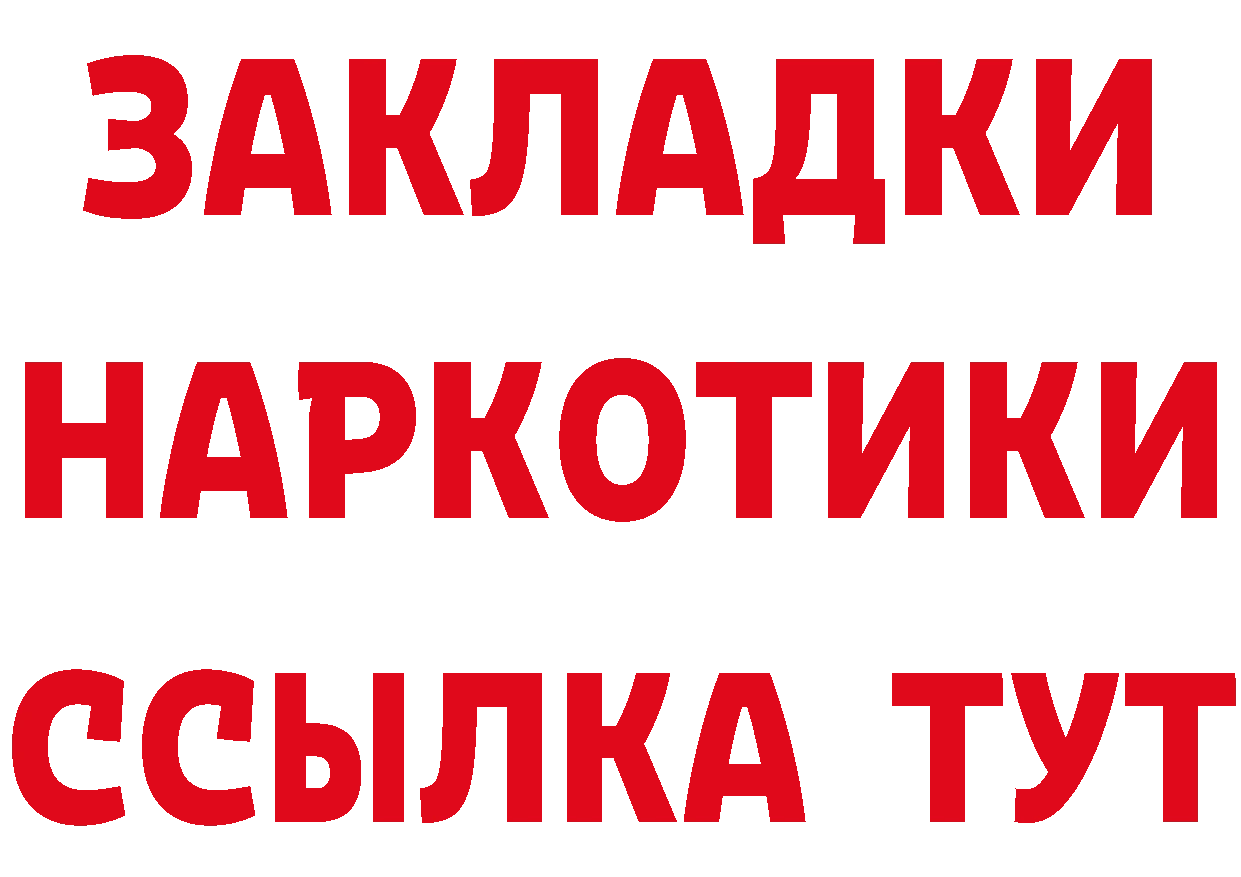 ЗАКЛАДКИ НАРКОТИКИ ССЫЛКА ТУТ